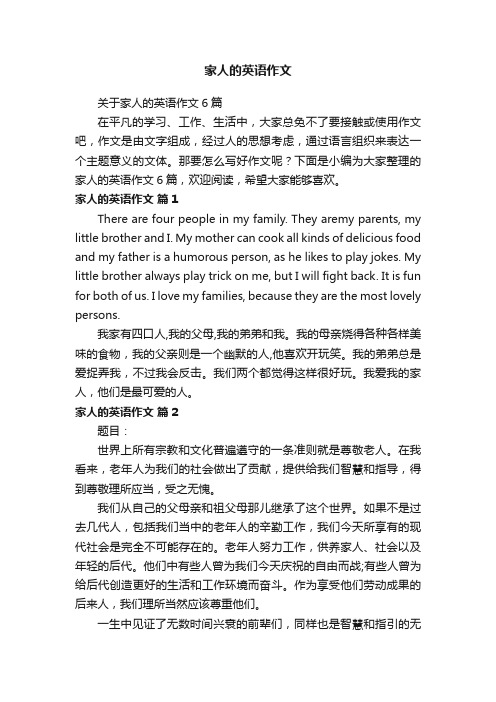 家人的英语作文

关于家人的英语作文 6 篇

在平凡的学习、工作、生活中，大家总免不了要接触或使用作文吧，作文是由文字组成，经过人的思想考虑，通过语言组织来表达一个主题意义的文体。那要怎么写好作文呢？下面是小编为大家整理的家人的英语作文 6 篇，欢迎阅读，希望大家能够喜欢。

家人的英语作文 篇 1

There are four people in my family. They aremy parents, my little brother and I. My mother can cook all kinds of delicious food and my father is a humorous person, as he likes to play jokes. My little brother always play trick on me, but I will fight back. It is fun for both of us. I love my families, because they are the most lovely persons.

我家有四口人,我的父母,我的弟弟和我。我的母亲烧得各种各样美味的食物，我的父亲则是一个幽默的人,他喜欢开玩笑。我的弟弟总是爱捉弄我，不过我会反击。我们两个都觉得这样很好玩。我爱我的家人，他们是最可爱的人。

家人的英语作文 篇 2

题目：

世界上所有宗教和文化普遍遵守的一条准则就是尊敬老人。在我看来，老年人为我们的社会做出了贡献，提供给我们智慧和指导，得到尊敬理所应当，受之无愧。

我们从自己的父母亲和祖父母那儿继承了这个世界。如果不是过去几代人，包括我们当中的老年人的辛勤工作，我们今天所享有的现代社会是完全不可能存在的。老年人努力工作，供养家人、社会以及年轻的后代。他们中有些人曾为我们今天庆祝的自由而战;有些人曾为给后代创造更好的生活和工作环境而奋斗。作为享受他们劳动成果的后来人，我们理所当然应该尊重他们。

一生中见证了无数时间兴衰的前辈们，同样也是智慧和指引的无